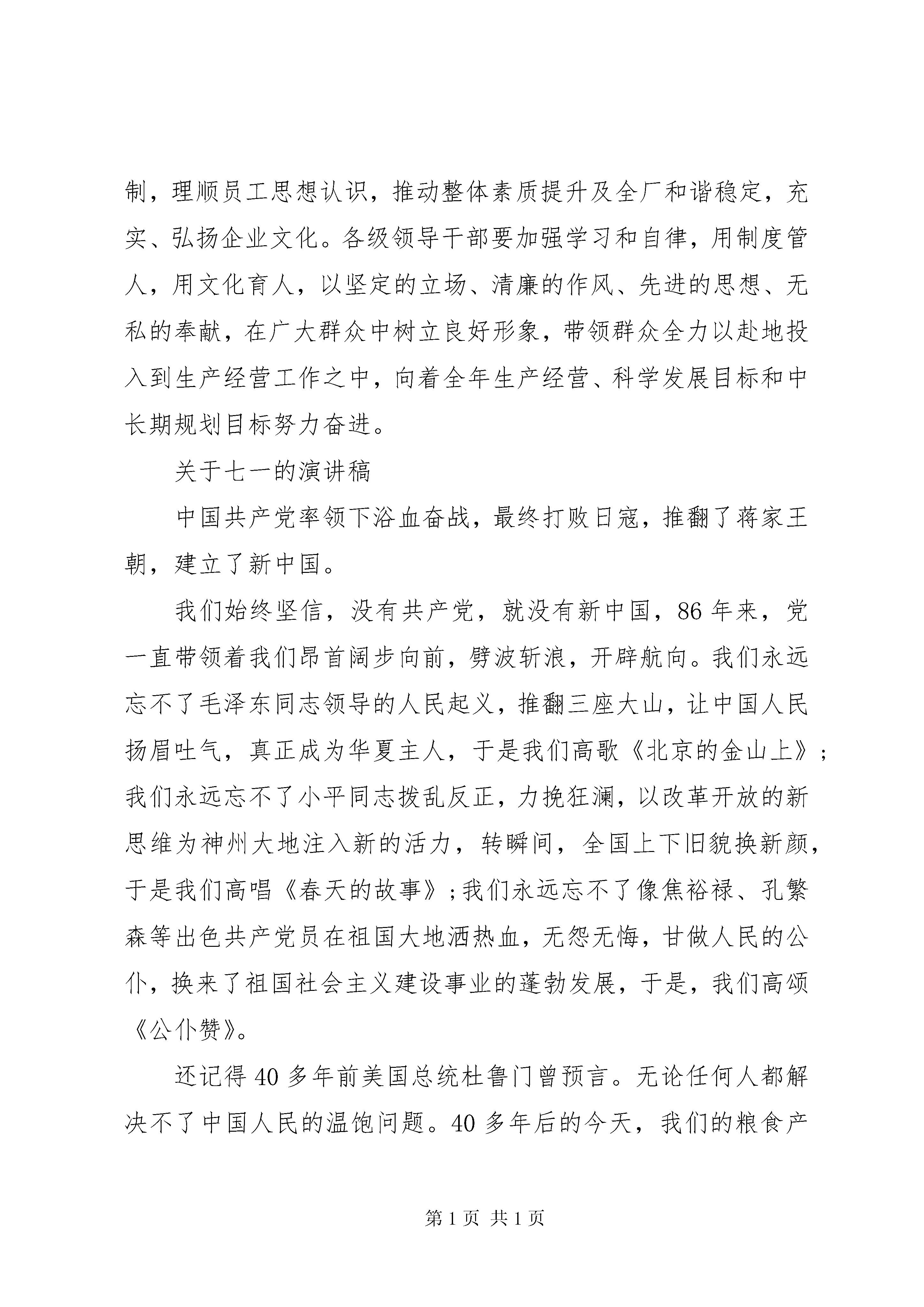 制，理顺员工思想认识，推动整体素质提升及全厂和谐稳定，充实、弘扬企业文化。各级领导干部要加强学习和自律，用制度管人，用文化育人，以坚定的立场、清廉的作风、先进的思想、无私的奉献，在广大群众中树立良好形象，带领群众全力以赴地投入到生产经营工作之中，向着全年生产经营、科学发展目标和中长期规划目标努力奋进。

关于七一的演讲稿

中国共产党率领下浴血奋战，最终打败日寇，推翻了蒋家王朝，建立了新中国。

我们始终坚信，没有共产党，就没有新中国，86年来，党一直带领着我们昂首阔步向前，劈波斩浪，开辟航向。我们永远忘不了毛泽东同志领导的人民起义，推翻三座大山，让中国人民扬眉吐气，真正成为华夏主人，于是我们高歌《北京的金山上》；我们永远忘不了小平同志拨乱反正，力挽狂澜，以改革开放的新思维为神州大地注入新的活力，转瞬间，全国上下旧貌换新颜，于是我们高唱《春天的故事》；我们永远忘不了像焦裕禄、孔繁森等出色共产党员在祖国大地洒热血，无怨无悔，甘做人民的公仆，换来了祖国社会主义建设事业的蓬勃发展，于是，我们高颂《公仆赞》。

还记得40多年前美国总统杜鲁门曾预言。无论任何人都解决不了中国人民的温饱问题。40多年后的今天，我们的粮食产

第1页 共1页